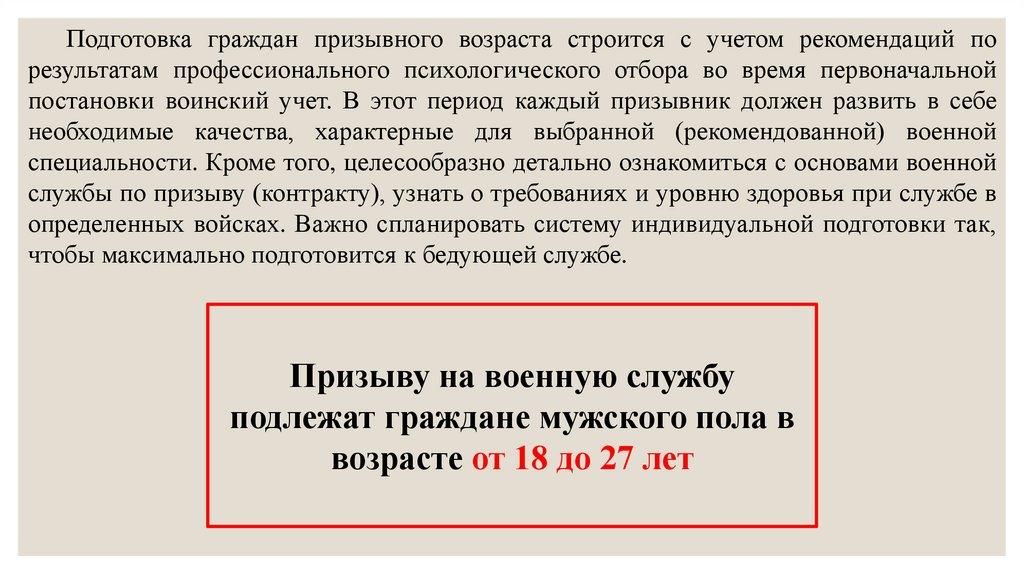 Подготовка граждан призывного возраста строится с учетом рекомендаций по результатам профессионального психологического отбора во время первоначальной постановки воинский учет. В этот период каждый призывник должен развить в себе необходимые качества, характерные для выбранной (рекомендованной) военной специальности. Кроме того, целесообразно детально ознакомиться с основами военной службы по призыву (контракту), узнать о требованиях и уровню здоровья при службе в определенных войсках. Важно спланировать систему индивидуальной подготовки так, чтобы максимально подготовится к бедующей службе.

Призыву на военную службу подлежат граждане мужского пола в возрасте от 18 до 27 лет